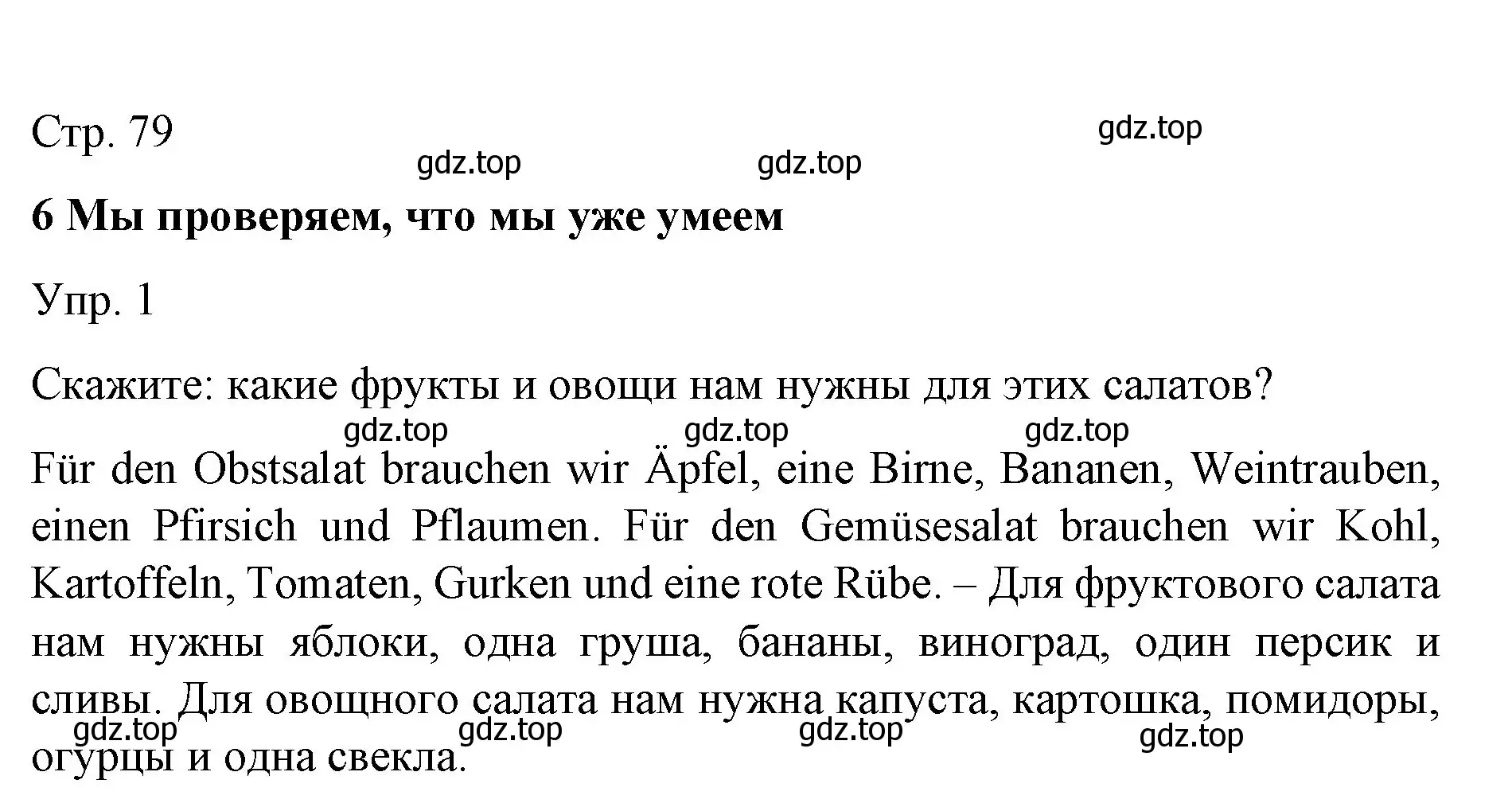 Стр. 79

gdz.top

gdz.top gdz.top

6 Мы проверяем, что мы уже умеем

Упр. 1

Скажите: какие фрукты и овощи нам нужны для этих салатов?

gdz.top gdz.top gdz.top

Für den Obstsalat brauchen wir Äpfel, eine Birne, Bananen, Weintrauben, einen Pfirsich und Pflaumen. Für den Gemüsesalat brauchen wir Kohl, Kartoffeln, Tomaten, Gurken und eine rote Rübe. – Для фруктового салата нам нужны яблоки, одна груша, бананы, виноград, один персик и сливы. Для овощного салата нам нужна капуста, картошка, помидоры, огурцы и одна свекла.

gdz.top gdz.top gdz.top gdz.top